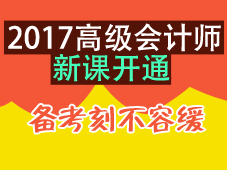 2017高级会计师
新课开通

备考刻不容缓